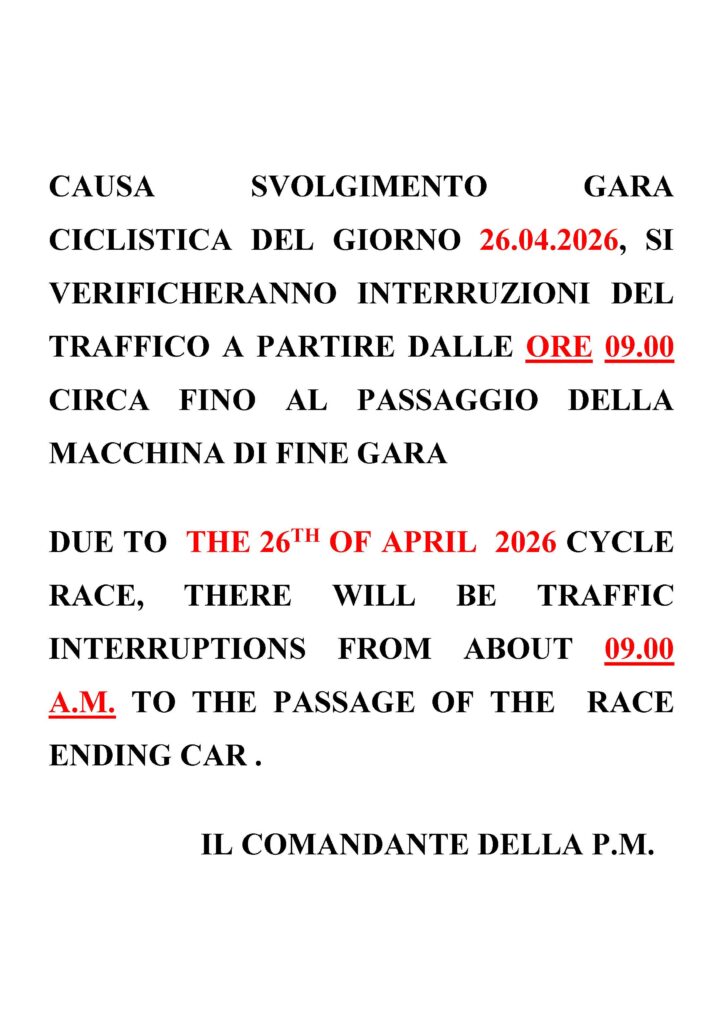 CAUSA SVOLGIMENTO GARA CICLISTICA DEL GIORNO 26.04.2026, SI VERIFICHERANNO INTERRUZIONI DEL TRAFFICO A PARTIRE DALLE ORE 09.00 CIRCA FINO AL PASSAGGIO DELLA MACCHINA DI FINE GARA

DUE TO THE 26$^{TH}$ OF APRIL 2026 CYCLE RACE, THERE WILL BE TRAFFIC INTERRUPTIONS FROM ABOUT 09.00 A.M. TO THE PASSAGE OF THE RACE ENDING CAR .

IL COMANDANTE DELLA P.M.